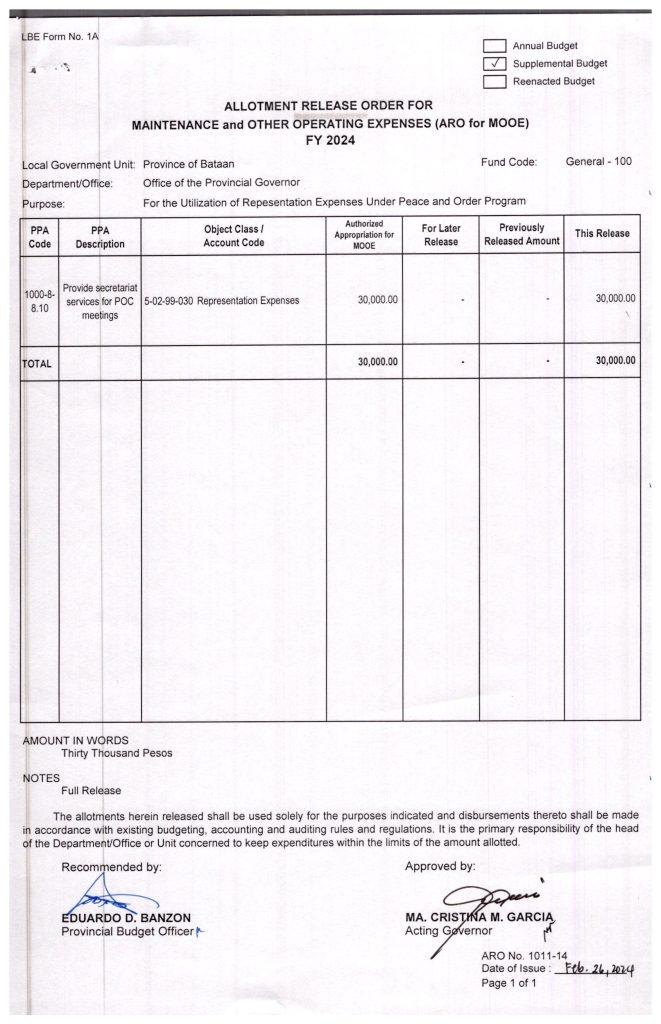 LBE Form No. 1A

Annual Budget
✓ Supplemental Budget
Reenacted Budget

ALLOTMENT RELEASE ORDER FOR
MAINTENANCE and OTHER OPERATING EXPENSES (ARO for MOOE)
FY 2024

Local Government Unit: Province of Bataan
Fund Code: General - 100
Department/Office: Office of the Provincial Governor
Purpose: For the Utilization of Repesentation Expenses Under Peace and Order Program

| PPA Code | PPA Description | Object Class / Account Code | Authorized Appropriation for MOOE | For Later Release | Previously Released Amount | This Release |
|---|---|---|---|---|---|---|
| 1000-8-8.10 | Provide secretariat services for POC meetings | 5-02-99-030 Representation Expenses | 30,000.00 | - | - | 30,000.00 |
| TOTAL | | | 30,000.00 | - | - | 30,000.00 |

AMOUNT IN WORDS
Thirty Thousand Pesos

NOTES
Full Release

The allotments herein released shall be used solely for the purposes indicated and disbursements thereto shall be made in accordance with existing budgeting, accounting and auditing rules and regulations. It is the primary responsibility of the head of the Department/Office or Unit concerned to keep expenditures within the limits of the amount allotted.

Recommended by:

EDUARDO D. BANZON
Provincial Budget Officer

Approved by:

MA. CRISTINA M. GARCIA
Acting Governor

ARO No. 1011-14
Date of Issue : Feb. 26, 2024
Page 1 of 1